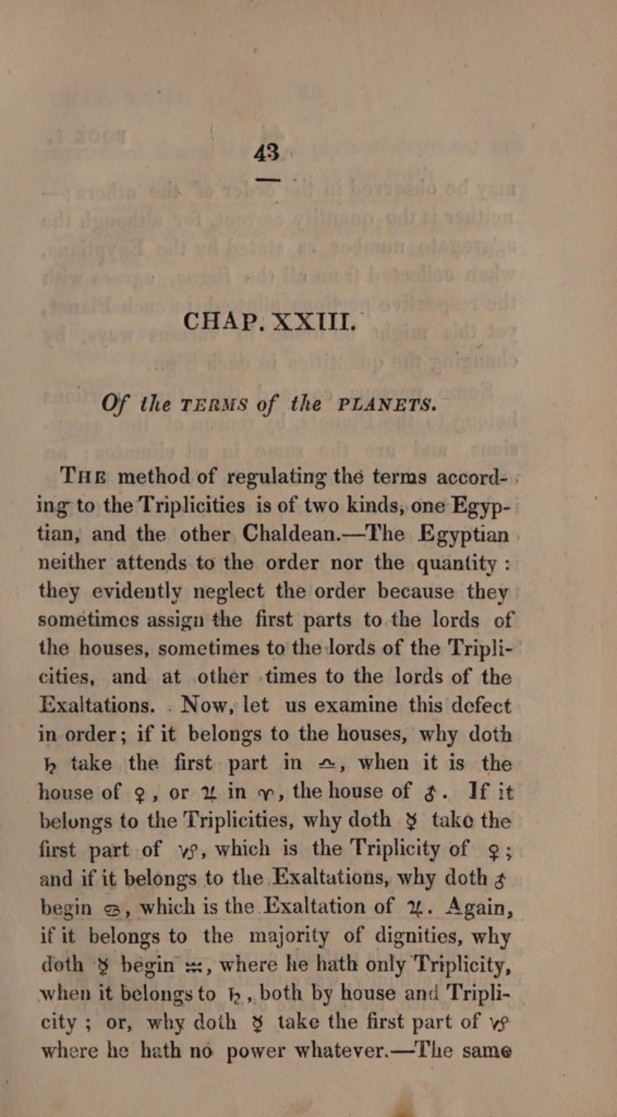 43

CHAP. XXIII.

Of the TERMS of the PLANETS.

THE method of regulating the terms according to the Triplicities is of two kinds, one Egyptian, and the other Chaldean.—The Egyptian neither attends to the order nor the quantity: they evidently neglect the order because they sometimes assign the first parts to the lords of the houses, sometimes to the lords of the Triplicities, and at other times to the lords of the Exaltations. Now, let us examine this defect in order; if it belongs to the houses, why doth ♄ take the first part in ♎, when it is the house of ♀, or ♃ in ♈, the house of ♂. If it belongs to the Triplicities, why doth ☿ take the first part of ♑, which is the Triplicity of ♀; and if it belongs to the Exaltations, why doth ♂ begin ♋, which is the Exaltation of ♃. Again, if it belongs to the majority of dignities, why doth ☿ begin ♒, where he hath only Triplicity, when it belongs to ♄, both by house and Triplicity; or, why doth ☿ take the first part of ♑ where he hath no power whatever.—The same